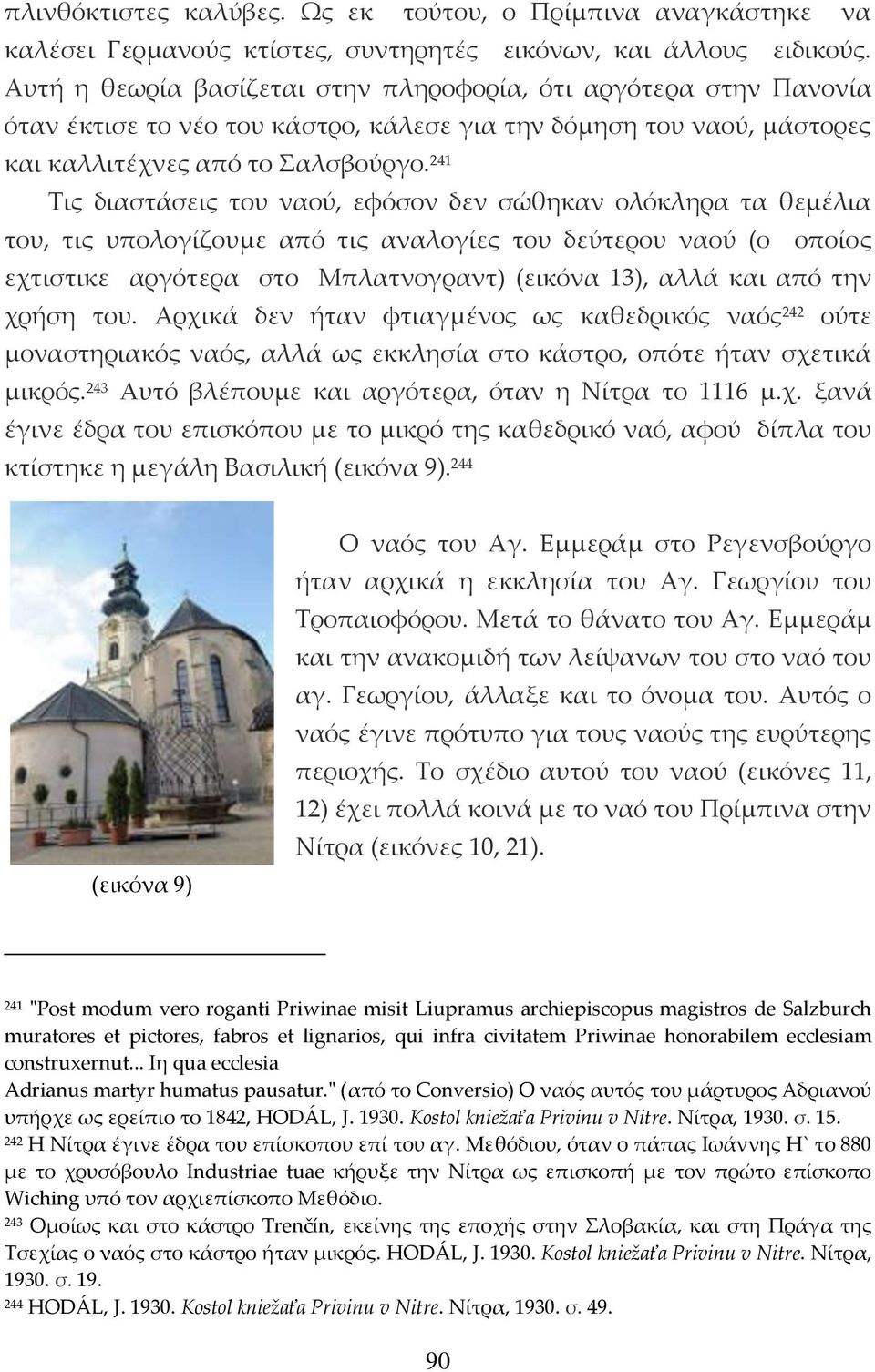 πλινθόκτιστες καλύβες. Ως εκ τούτου, ο Πρίμπινα αναγκάστηκε να καλέσει Γερμανούς κτίστες, συντηρητές εικόνων, και άλλους ειδικούς. Αυτή η θεωρία βασίζεται στην πληροφορία, ότι αργότερα στην Πανονία όταν έκτισε το νέο του κάστρο, κάλεσε για την δόμηση του ναού, μάστορες και καλλιτέχνες από το Σαλσβούργο.$^{241}$

Τις διαστάσεις του ναού, εφόσον δεν σώθηκαν ολόκληρα τα θεμέλια του, τις υπολογίζουμε από τις αναλογίες του δεύτερου ναού (ο οποίος εχτιστικε αργότερα στο Μπλατνογραντ) (εικόνα 13), αλλά και από την χρήση του. Αρχικά δεν ήταν φτιαγμένος ως καθεδρικός ναός$^{242}$ ούτε μοναστηριακός ναός, αλλά ως εκκλησία στο κάστρο, οπότε ήταν σχετικά μικρός.$^{243}$ Αυτό βλέπουμε και αργότερα, όταν η Νίτρα το 1116 μ.χ. ξανά έγινε έδρα του επισκόπου με το μικρό της καθεδρικό ναό, αφού δίπλα του κτίστηκε η μεγάλη Βασιλική (εικόνα 9).$^{244}$

(εικόνα 9)

Ο ναός του Αγ. Εμμεράμ στο Ρεγενσβούργο ήταν αρχικά η εκκλησία του Αγ. Γεωργίου του Τροπαιοφόρου. Μετά το θάνατο του Αγ. Εμμεράμ και την ανακομιδή των λείψανων του στο ναό του αγ. Γεωργίου, άλλαξε και το όνομα του. Αυτός ο ναός έγινε πρότυπο για τους ναούς της ευρύτερης περιοχής. Το σχέδιο αυτού του ναού (εικόνες 11, 12) έχει πολλά κοινά με το ναό του Πρίμπινα στην Νίτρα (εικόνες 10, 21).

$^{241}$ "Post modum vero roganti Priwinae misit Liupramus archiepiscopus magistros de Salzburch muratores et pictores, fabros et lignarios, qui infra civitatem Priwinae honorabilem ecclesiam construxernut... Iη qua ecclesia Adrianus martyr humatus pausatur." (από το Conversio) Ο ναός αυτός του μάρτυρος Αδριανού υπήρχε ως ερείπιο το 1842, HODÁL, J. 1930. Kostol kniežaťa Privinu v Nitre. Νίτρα, 1930. σ. 15.

$^{242}$ Η Νίτρα έγινε έδρα του επίσκοπου επί του αγ. Μεθόδιου, όταν ο πάπας Ιωάννης Η` το 880 με το χρυσόβουλο Industriae tuae κήρυξε την Νίτρα ως επισκοπή με τον πρώτο επίσκοπο Wiching υπό τον αρχιεπίσκοπο Μεθόδιο.

$^{243}$ Ομοίως και στο κάστρο Trenčín, εκείνης της εποχής στην Σλοβακία, και στη Πράγα της Τσεχίας ο ναός στο κάστρο ήταν μικρός. HODÁL, J. 1930. Kostol kniežaťa Privinu v Nitre. Νίτρα, 1930. σ. 19.

$^{244}$ HODÁL, J. 1930. Kostol kniežaťa Privinu v Nitre. Νίτρα, 1930. σ. 49.

90